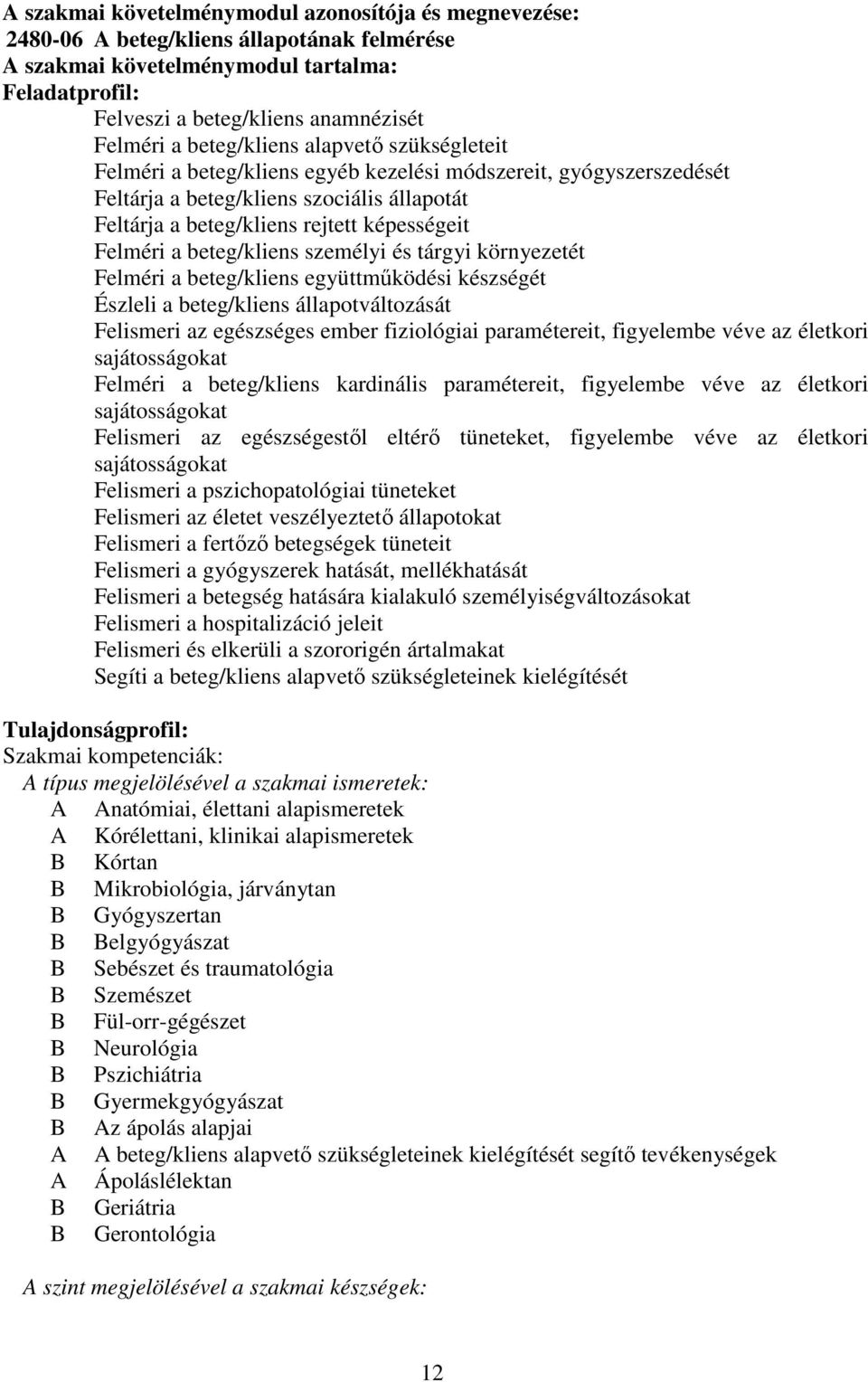 A szakmai követelménymodul azonosítója és megnevezése:
2480-06 A beteg/kliens állapotának felmérése
A szakmai követelménymodul tartalma:
Feladatprofil:
Felveszi a beteg/kliens anamnézisét
Felméri a beteg/kliens alapvető szükségleteit
Felméri a beteg/kliens egyéb kezelési módszereit, gyógyszerszedését
Feltárja a beteg/kliens szociális állapotát
Feltárja a beteg/kliens rejtett képességeit
Felméri a beteg/kliens személyi és tárgyi környezetét
Felméri a beteg/kliens együttműködési készségét
Észleli a beteg/kliens állapotváltozását
Felismeri az egészséges ember fiziológiai paramétereit, figyelembe véve az életkori sajátosságokat
Felméri a beteg/kliens kardinális paramétereit, figyelembe véve az életkori sajátosságokat
Felismeri az egészségestől eltérő tüneteket, figyelembe véve az életkori sajátosságokat
Felismeri a pszichopatológiai tüneteket
Felismeri az életet veszélyeztető állapotokat
Felismeri a fertőző betegségek tüneteit
Felismeri a gyógyszerek hatását, mellékhatását
Felismeri a betegség hatására kialakuló személyiségváltozásokat
Felismeri a hospitalizáció jeleit
Felismeri és elkerüli a szororigén ártalmakat
Segíti a beteg/kliens alapvető szükségleteinek kielégítését

Tulajdonságprofil:
Szakmai kompetenciák:
A típus megjelölésével a szakmai ismeretek:
A Anatómiai, élettani alapismeretek
A Kórélettani, klinikai alapismeretek
B Kórtan
B Mikrobiológia, járványtan
B Gyógyszertan
B Belgyógyászat
B Sebészet és traumatológia
B Szemészet
B Fül-orr-gégészet
B Neurológia
B Pszichiátria
B Gyermekgyógyászat
B Az ápolás alapjai
A A beteg/kliens alapvető szükségleteinek kielégítését segítő tevékenységek
A Ápoláslélektan
B Geriátria
B Gerontológia

A szint megjelölésével a szakmai készségek:

12